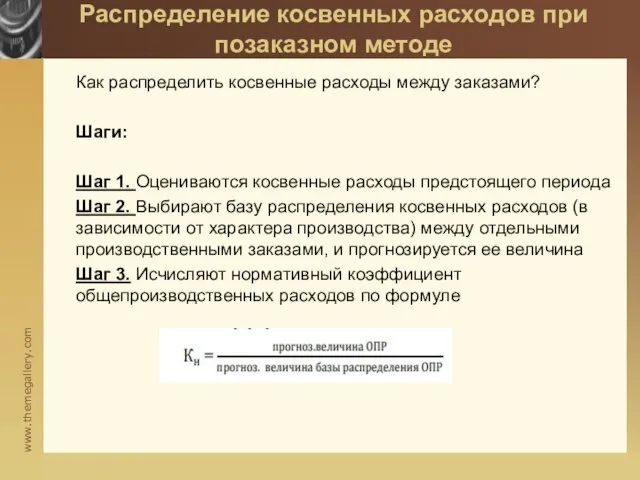 Распределение косвенных расходов при позаказном методе

Как распределить косвенные расходы между заказами?

Шаги:

Шаг 1. Оцениваются косвенные расходы предстоящего периода

Шаг 2. Выбирают базу распределения косвенных расходов (в зависимости от характера производства) между отдельными производственными заказами, и прогнозируется ее величина

Шаг 3. Исчисляют нормативный коэффициент общепроизводственных расходов по формуле

$К_н = \frac{\text{прогноз.величина ОПР}}{\text{прогноз. величина базы распределения ОПР}}$

www.themegallery.com